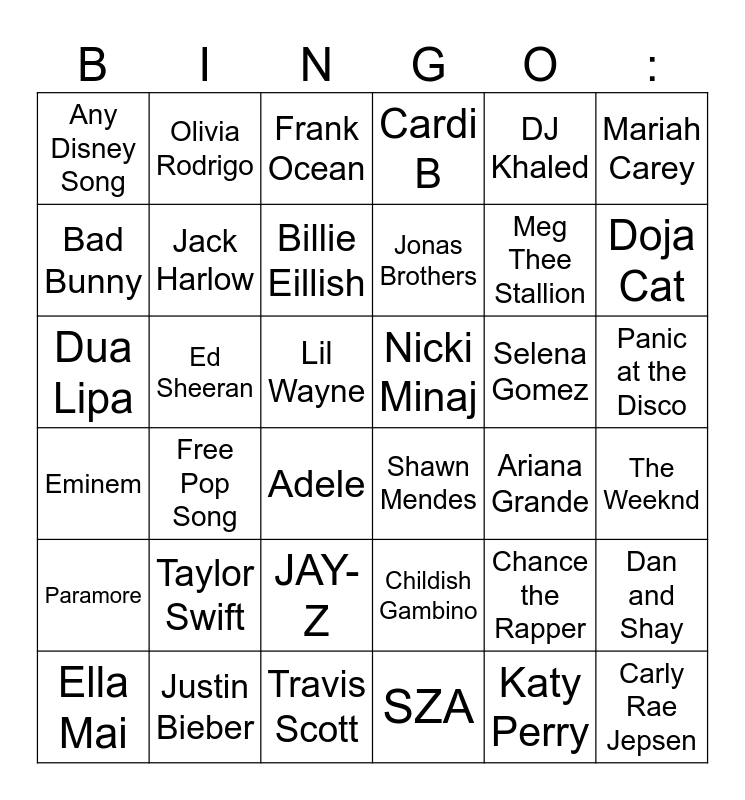 | B | I | N | G | O | : |
|---|---|---|---|---|---|
| Any Disney Song | Olivia Rodrigo | Frank Ocean | Cardi B | DJ Khaled | Mariah Carey |
| Bad Bunny | Jack Harlow | Billie Eillish | Jonas Brothers | Meg Thee Stallion | Doja Cat |
| Dua Lipa | Ed Sheeran | Lil Wayne | Nicki Minaj | Selena Gomez | Panic at the Disco |
| Eminem | Free Pop Song | Adele | Shawn Mendes | Ariana Grande | The Weeknd |
| Paramore | Taylor Swift | JAY-Z | Childish Gambino | Chance the Rapper | Dan and Shay |
| Ella Mai | Justin Bieber | Travis Scott | SZA | Katy Perry | Carly Rae Jepsen |